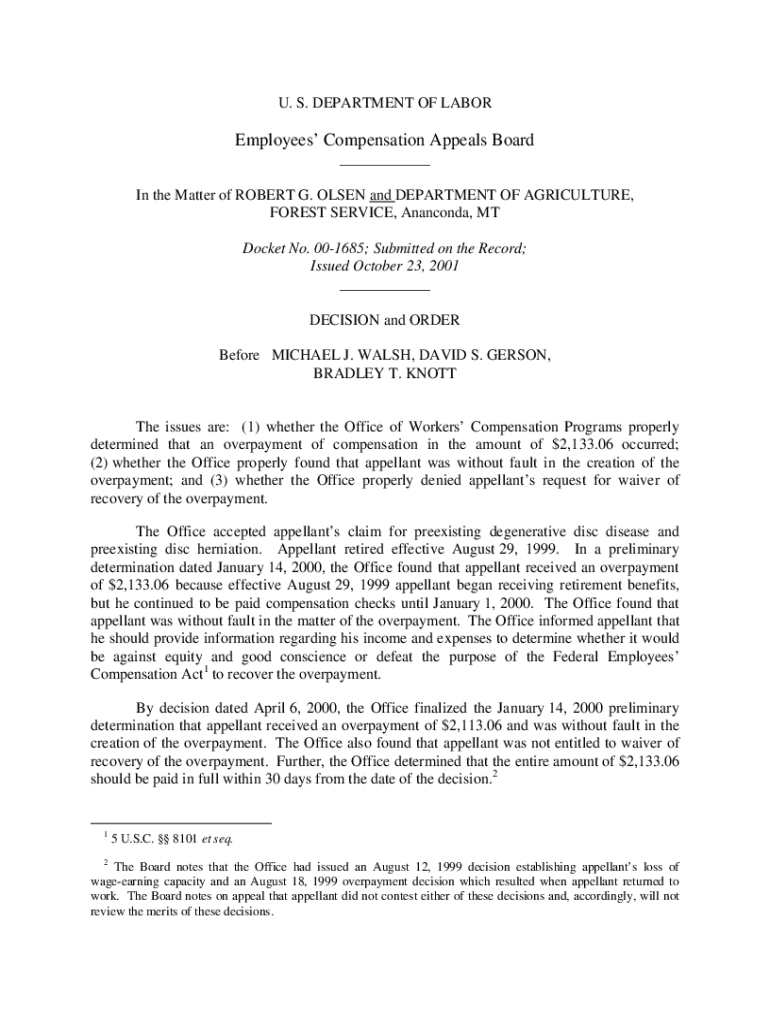 U. S. DEPARTMENT OF LABOR

Employees' Compensation Appeals Board

In the Matter of ROBERT G. OLSEN and DEPARTMENT OF AGRICULTURE, FOREST SERVICE, Ananconda, MT

Docket No. 00-1685; Submitted on the Record; Issued October 23, 2001

DECISION and ORDER

Before MICHAEL J. WALSH, DAVID S. GERSON, BRADLEY T. KNOTT

The issues are: (1) whether the Office of Workers' Compensation Programs properly determined that an overpayment of compensation in the amount of $2,133.06 occurred; (2) whether the Office properly found that appellant was without fault in the creation of the overpayment; and (3) whether the Office properly denied appellant's request for waiver of recovery of the overpayment.

The Office accepted appellant's claim for preexisting degenerative disc disease and preexisting disc herniation. Appellant retired effective August 29, 1999. In a preliminary determination dated January 14, 2000, the Office found that appellant received an overpayment of $2,133.06 because effective August 29, 1999 appellant began receiving retirement benefits, but he continued to be paid compensation checks until January 1, 2000. The Office found that appellant was without fault in the matter of the overpayment. The Office informed appellant that he should provide information regarding his income and expenses to determine whether it would be against equity and good conscience or defeat the purpose of the Federal Employees' Compensation Act$^1$ to recover the overpayment.

By decision dated April 6, 2000, the Office finalized the January 14, 2000 preliminary determination that appellant received an overpayment of $2,113.06 and was without fault in the creation of the overpayment. The Office also found that appellant was not entitled to waiver of recovery of the overpayment. Further, the Office determined that the entire amount of $2,133.06 should be paid in full within 30 days from the date of the decision.$^2$

$^1$ 5 U.S.C. §§ 8101 et seq.

$^2$ The Board notes that the Office had issued an August 12, 1999 decision establishing appellant's loss of wage-earning capacity and an August 18, 1999 overpayment decision which resulted when appellant returned to work. The Board notes on appeal that appellant did not contest either of these decisions and, accordingly, will not review the merits of these decisions.